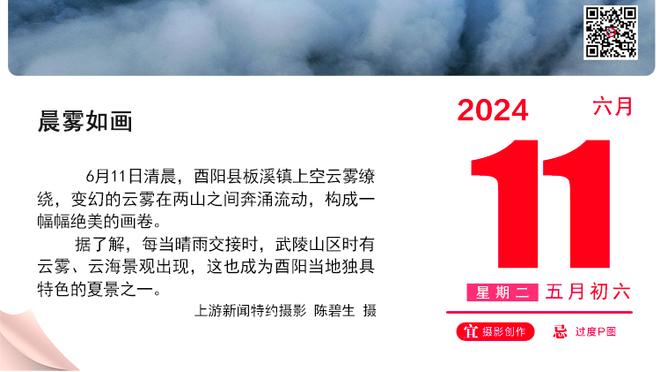 晨雾如画

6月11日清晨，酉阳县板溪镇上空云雾缭绕，变幻的云雾在两山之间奔涌流动，构成一幅幅绝美的画卷。

据了解，每当晴雨交接时，武陵山区时有云雾、云海景观出现，这也成为酉阳当地独具特色的夏景之一。

上游新闻特约摄影 陈碧生 摄

2024 六月

11

星期二 五月初六

宜 摄影创作 忌 过度P图